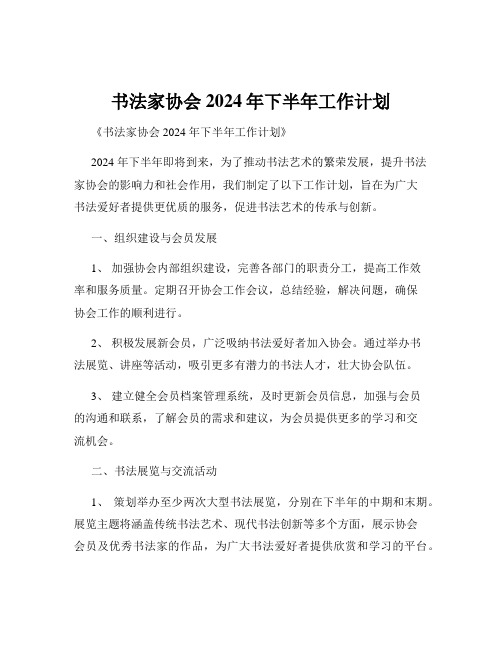 书法家协会 2024 年下半年工作计划

《书法家协会 2024 年下半年工作计划》

2024 年下半年即将到来，为了推动书法艺术的繁荣发展，提升书法家协会的影响力和社会作用，我们制定了以下工作计划，旨在为广大书法爱好者提供更优质的服务，促进书法艺术的传承与创新。

一、组织建设与会员发展

1、 加强协会内部组织建设，完善各部门的职责分工，提高工作效率和服务质量。定期召开协会工作会议，总结经验，解决问题，确保协会工作的顺利进行。

2、 积极发展新会员，广泛吸纳书法爱好者加入协会。通过举办书法展览、讲座等活动，吸引更多有潜力的书法人才，壮大协会队伍。

3、 建立健全会员档案管理系统，及时更新会员信息，加强与会员的沟通和联系，了解会员的需求和建议，为会员提供更多的学习和交流机会。

二、书法展览与交流活动

1、 策划举办至少两次大型书法展览，分别在下半年的中期和末期。展览主题将涵盖传统书法艺术、现代书法创新等多个方面，展示协会会员及优秀书法家的作品，为广大书法爱好者提供欣赏和学习的平台。